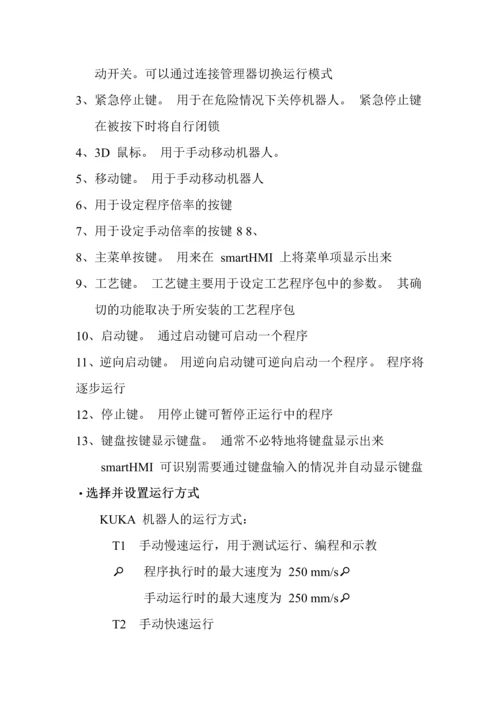 动开关。可以通过连接管理器切换运行模式

3、紧急停止键。 用于在危险情况下关停机器人。 紧急停止键在被按下时将自行闭锁

4、3D 鼠标。 用于手动移动机器人。

5、移动键。 用于手动移动机器人

6、用于设定程序倍率的按键

7、用于设定手动倍率的按键 8 8、

8、主菜单按键。 用来在 smartHMI 上将菜单项显示出来

9、工艺键。 工艺键主要用于设定工艺程序包中的参数。 其确切的功能取决于所安装的工艺程序包

10、启动键。 通过启动键可启动一个程序

11、逆向启动键。 用逆向启动键可逆向启动一个程序。 程序将逐步运行

12、停止键。 用停止键可暂停正运行中的程序

13、键盘按键显示键盘。 通常不必特地将键盘显示出来

smartHMI 可识别需要通过键盘输入的情况并自动显示键盘

· 选择并设置运行方式

KUKA 机器人的运行方式：

T1 手动慢速运行，用于测试运行、编程和示教

程序执行时的最大速度为 250 mm/s

手动运行时的最大速度为 250 mm/s

T2 手动快速运行